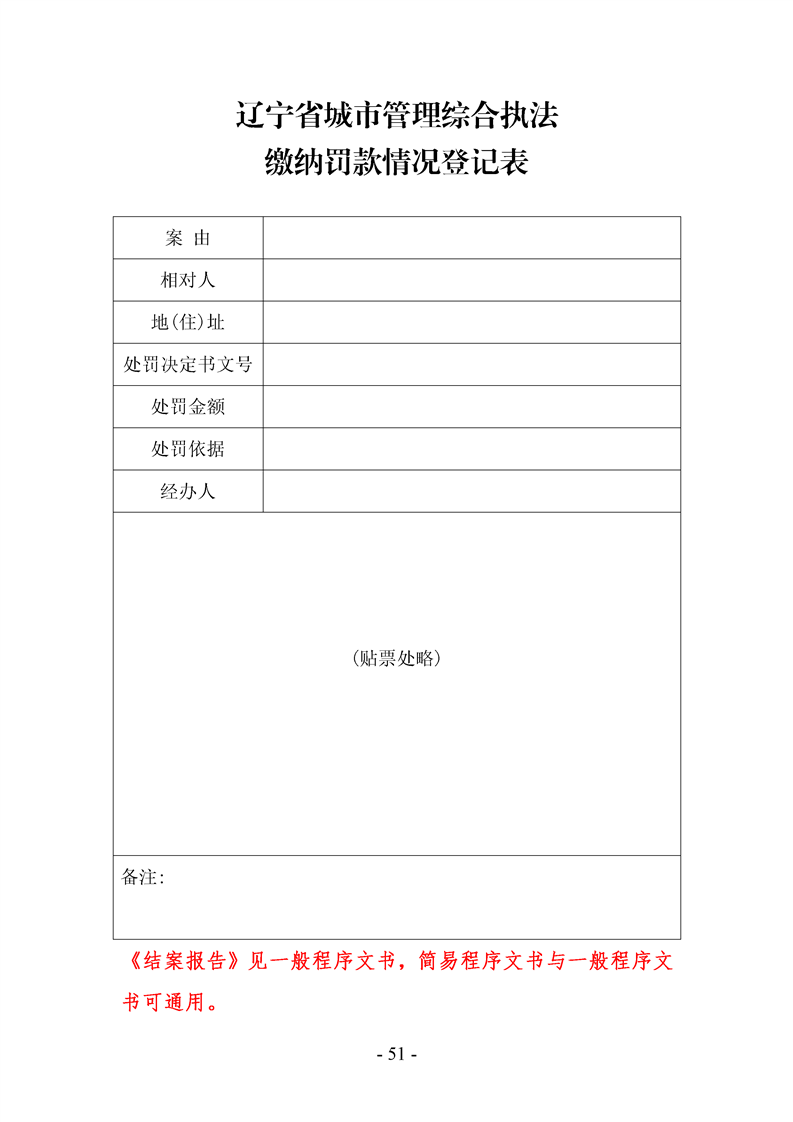 辽宁省城市管理综合执法
缴纳罚款情况登记表

| 案　由 | |
|---|---|
| 相对人 | |
| 地(住)址 | |
| 处罚决定书文号 | |
| 处罚金额 | |
| 处罚依据 | |
| 经办人 | |

（贴票处略）

备注：

《结案报告》见一般程序文书，简易程序文书与一般程序文书可通用。

- 51 -